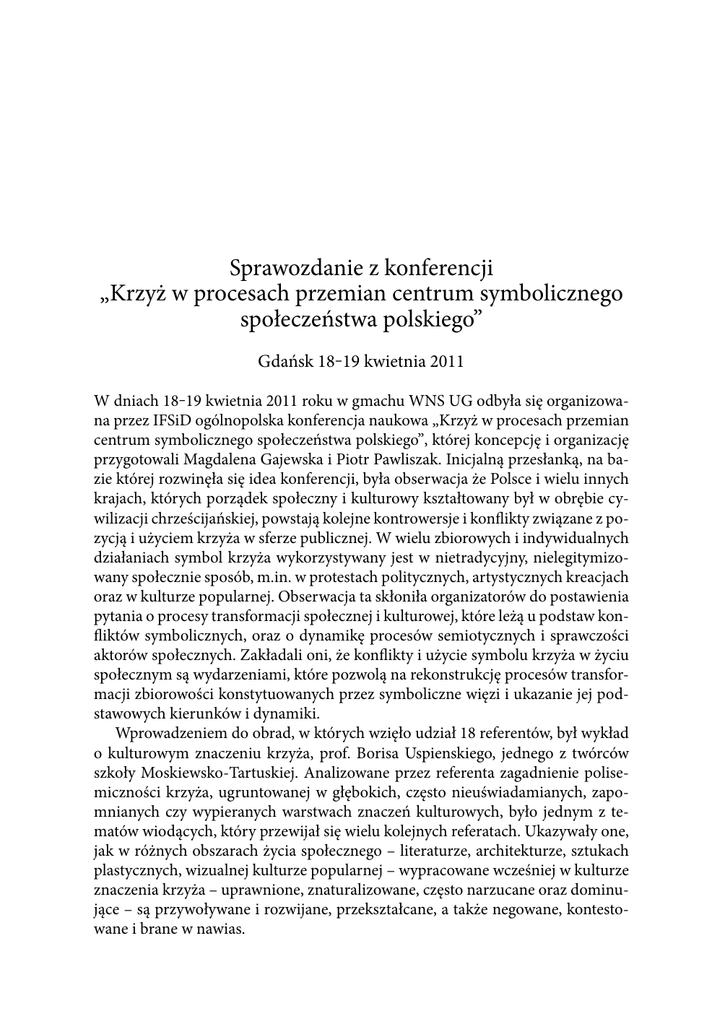 Sprawozdanie z konferencji
„Krzyż w procesach przemian centrum symbolicznego społeczeństwa polskiego”

Gdańsk 18-19 kwietnia 2011

W dniach 18-19 kwietnia 2011 roku w gmachu WNS UG odbyła się organizowana przez IFSiD ogólnopolska konferencja naukowa „Krzyż w procesach przemian centrum symbolicznego społeczeństwa polskiego”, której koncepcję i organizację przygotowali Magdalena Gajewska i Piotr Pawliszak. Inicjalną przesłanką, na bazie której rozwinęła się idea konferencji, była obserwacja że Polsce i wielu innych krajach, których porządek społeczny i kulturowy kształtowany był w obrębie cywilizacji chrześcijańskiej, powstają kolejne kontrowersje i konflikty związane z pozycją i użyciem krzyża w sferze publicznej. W wielu zbiorowych i indywidualnych działaniach symbol krzyża wykorzystywany jest w nietradycyjny, nielegitymizowany społecznie sposób, m.in. w protestach politycznych, artystycznych kreacjach oraz w kulturze popularnej. Obserwacja ta skłoniła organizatorów do postawienia pytania o procesy transformacji społecznej i kulturowej, które leżą u podstaw konfliktów symbolicznych, oraz o dynamikę procesów semiotycznych i sprawczości aktorów społecznych. Zakładali oni, że konflikty i użycie symbolu krzyża w życiu społecznym są wydarzeniami, które pozwolą na rekonstrukcję procesów transformacji zbiorowości konstytuowanych przez symboliczne więzi i ukazanie jej podstawowych kierunków i dynamiki.

Wprowadzeniem do obrad, w których wzięło udział 18 referentów, był wykład o kulturowym znaczeniu krzyża, prof. Borisa Uspienskiego, jednego z twórców szkoły Moskiewsko-Tartuskiej. Analizowane przez referenta zagadnienie polisemiczności krzyża, ugruntowanej w głębokich, często nieuświadamianych, zapomnianych czy wypieranych warstwach znaczeń kulturowych, było jednym z tematów wiodących, który przewijał się wielu kolejnych referatach. Ukazywały one, jak w różnych obszarach życia społecznego – literaturze, architekturze, sztukach plastycznych, wizualnej kulturze popularnej – wypracowane wcześniej w kulturze znaczenia krzyża – uprawnione, znaturalizowane, często narzucane oraz dominujące – są przywoływane i rozwijane, przekształcane, a także negowane, kontestowane i brane w nawias.